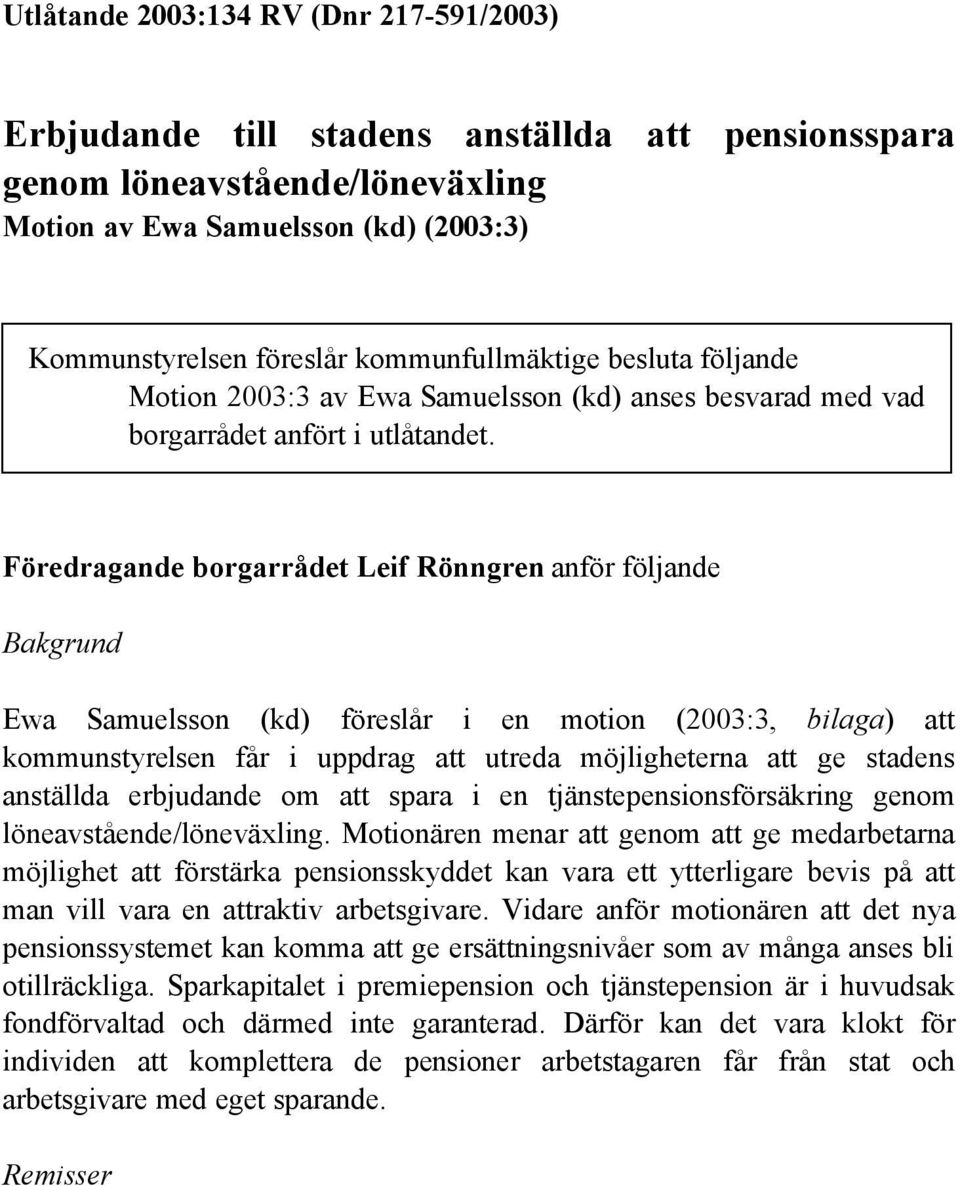 Utlåtande 2003:134 RV (Dnr 217-591/2003)

Erbjudande till stadens anställda att pensionsspara genom löneavstående/löneväxling
Motion av Ewa Samuelsson (kd) (2003:3)

Kommunstyrelsen föreslår kommunfullmäktige besluta följande
Motion 2003:3 av Ewa Samuelsson (kd) anses besvarad med vad borgarrådet anfört i utlåtandet.

Föredragande borgarrådet Leif Rönngren anför följande

Bakgrund

Ewa Samuelsson (kd) föreslår i en motion (2003:3, bilaga) att kommunstyrelsen får i uppdrag att utreda möjligheterna att ge stadens anställda erbjudande om att spara i en tjänstepensionsförsäkring genom löneavstående/löneväxling. Motionären menar att genom att ge medarbetarna möjlighet att förstärka pensionsskyddet kan vara ett ytterligare bevis på att man vill vara en attraktiv arbetsgivare. Vidare anför motionären att det nya pensionssystemet kan komma att ge ersättningsnivåer som av många anses bli otillräckliga. Sparkapitalet i premiepension och tjänstepension är i huvudsak fondförvaltad och därmed inte garanterad. Därför kan det vara klokt för individen att komplettera de pensioner arbetstagaren får från stat och arbetsgivare med eget sparande.

Remisser